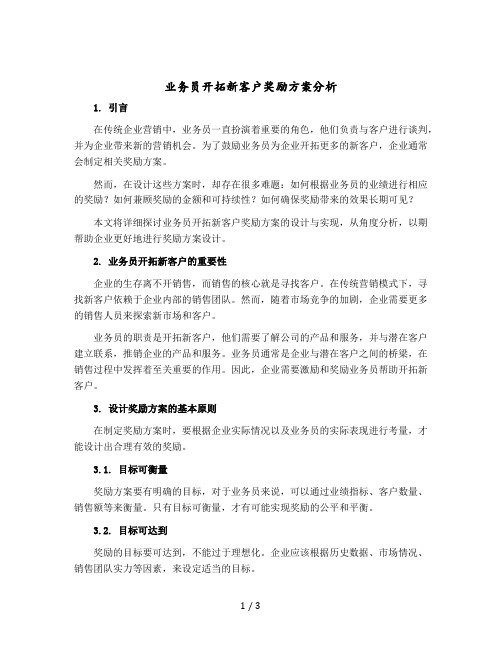 业务员开拓新客户奖励方案分析

1. 引言

在传统企业营销中，业务员一直扮演着重要的角色，他们负责与客户进行谈判，并为企业带来新的营销机会。为了鼓励业务员为企业开拓更多的新客户，企业通常会制定相关奖励方案。

然而，在设计这些方案时，却存在很多难题：如何根据业务员的业绩进行相应的奖励？如何兼顾奖励的金额和可持续性？如何确保奖励带来的效果长期可见？

本文将详细探讨业务员开拓新客户奖励方案的设计与实现，从角度分析，以期帮助企业更好地进行奖励方案设计。

2. 业务员开拓新客户的重要性

企业的生存离不开销售，而销售的核心就是寻找客户。在传统营销模式下，寻找新客户依赖于企业内部的销售团队。然而，随着市场竞争的加剧，企业需要更多的销售人员来探索新市场和客户。

业务员的职责是开拓新客户，他们需要了解公司的产品和服务，并与潜在客户建立联系，推销企业的产品和服务。业务员通常是企业与潜在客户之间的桥梁，在销售过程中发挥着至关重要的作用。因此，企业需要激励和奖励业务员帮助开拓新客户。

3. 设计奖励方案的基本原则

在制定奖励方案时，要根据企业实际情况以及业务员的实际表现进行考量，才能设计出合理有效的奖励。

3.1. 目标可衡量

奖励方案要有明确的目标，对于业务员来说，可以通过业绩指标、客户数量、销售额等来衡量。只有目标可衡量，才有可能实现奖励的公平和平衡。

3.2. 目标可达到

奖励的目标要可达到，不能过于理想化。企业应该根据历史数据、市场情况、销售团队实力等因素，来设定适当的目标。

1 / 3